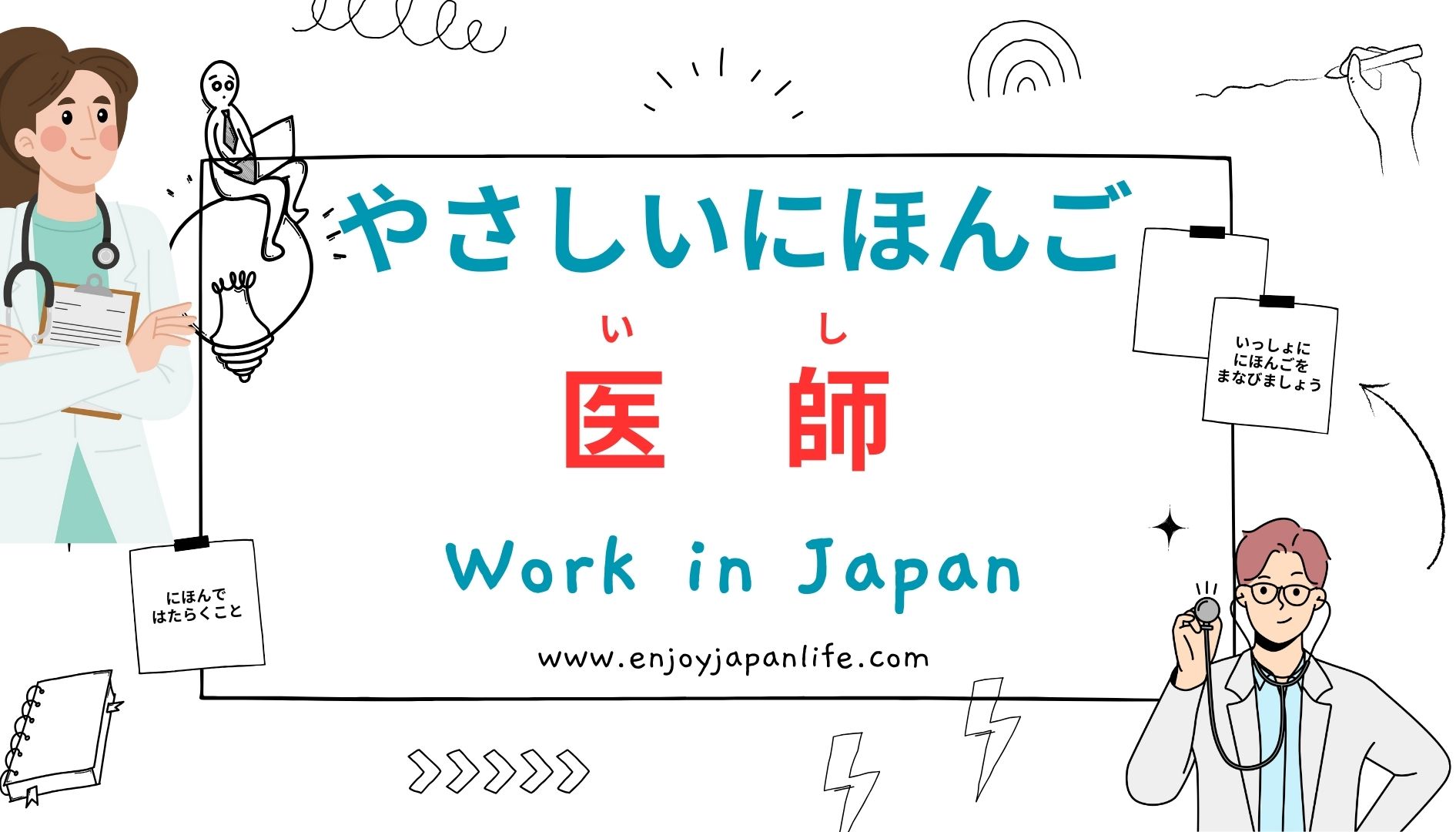 やさしいにほんご

い　し
医　師

Work in Japan

www.enjoyjapanlife.com

いっしょに
にほんごを
まなびましょう

にほんで
はたらくこと